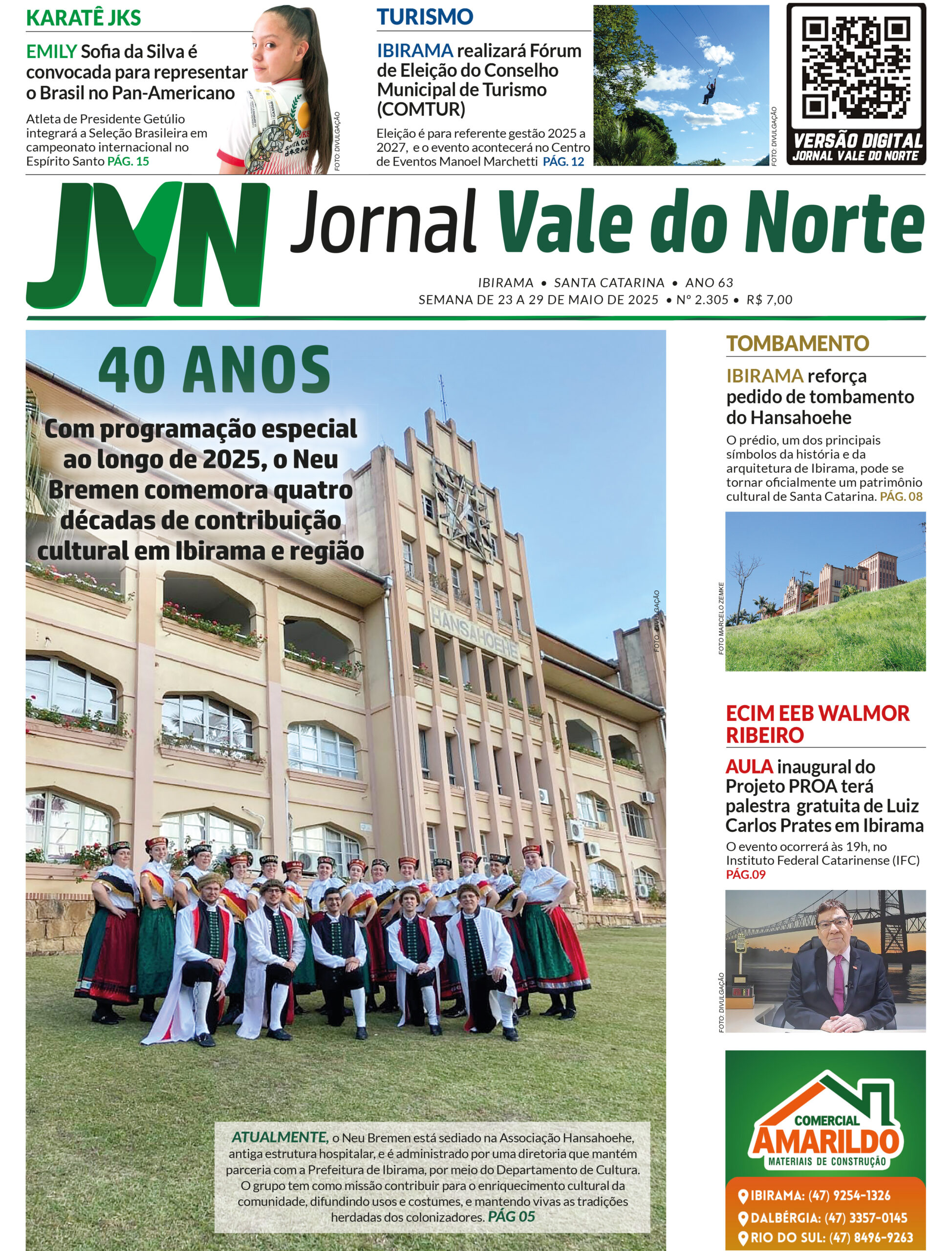 KARATÊ JKS

EMILY Sofia da Silva é convocada para representar o Brasil no Pan-Americano

Atleta de Presidente Getúlio integrará a Seleção Brasileira em campeonato internacional no Espírito Santo PÁG. 15

FOTO: DIVULGAÇÃO

TURISMO

IBIRAMA realizará Fórum de Eleição do Conselho Municipal de Turismo (COMTUR)

Eleição é para referente gestão 2025 a 2027, e o evento acontecerá no Centro de Eventos Manoel Marchetti PÁG. 12

FOTO: DIVULGAÇÃO

VERSÃO DIGITAL
JORNAL VALE DO NORTE

JVN Jornal Vale do Norte

IBIRAMA • SANTA CATARINA • ANO 63
SEMANA DE 23 A 29 DE MAIO DE 2025 • Nº 2.305 • R$ 7,00

40 ANOS

Com programação especial ao longo de 2025, o Neu Bremen comemora quatro décadas de contribuição cultural em Ibirama e região

HANSAHOEHE

FOTO: DIVULGAÇÃO

ATUALMENTE, o Neu Bremen está sediado na Associação Hansahoehe, antiga estrutura hospitalar, e é administrado por uma diretoria que mantém parceria com a Prefeitura de Ibirama, por meio do Departamento de Cultura. O grupo tem como missão contribuir para o enriquecimento cultural da comunidade, difundindo usos e costumes, e mantendo vivas as tradições herdadas dos colonizadores. PÁG 05

TOMBAMENTO

IBIRAMA reforça pedido de tombamento do Hansahoehe

O prédio, um dos principais símbolos da história e da arquitetura de Ibirama, pode se tornar oficialmente um patrimônio cultural de Santa Catarina. PÁG. 08

FOTO MARCELO ZEMKE

ECIM EEB WALMOR RIBEIRO

AULA inaugural do Projeto PROA terá palestra gratuita de Luiz Carlos Prates em Ibirama

O evento ocorrerá às 19h, no Instituto Federal Catarinense (IFC) PÁG.09

FOTO: DIVULGAÇÃO

COMERCIAL AMARILDO
MATERIAIS DE CONSTRUÇÃO

IBIRAMA: (47) 9254-1326
DALBÉRGIA: (47) 3357-0145
RIO DO SUL: (47) 8496-9263